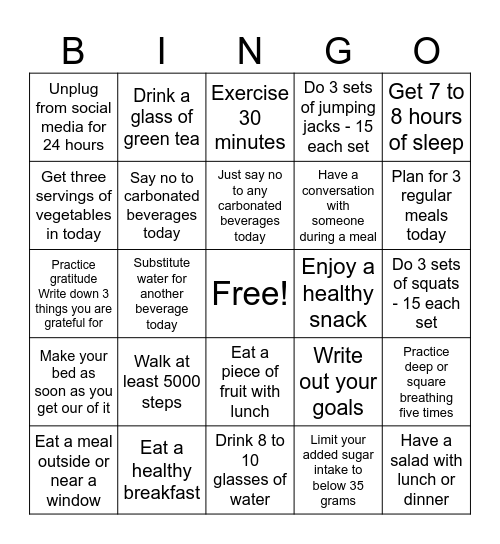 | B | I | N | G | O |
|---|---|---|---|---|
| Unplug from social media for 24 hours | Drink a glass of green tea | Exercise 30 minutes | Do 3 sets of jumping jacks - 15 each set | Get 7 to 8 hours of sleep |
| Get three servings of vegetables in today | Say no to carbonated beverages today | Just say no to any carbonated beverages today | Have a conversation with someone during a meal | Plan for 3 regular meals today |
| Practice gratitude Write down 3 things you are grateful for | Substitute water for another beverage today | Free! | Enjoy a healthy snack | Do 3 sets of squats - 15 each set |
| Make your bed as soon as you get our of it | Walk at least 5000 steps | Eat a piece of fruit with lunch | Write out your goals | Practice deep or square breathing five times |
| Eat a meal outside or near a window | Eat a healthy breakfast | Drink 8 to 10 glasses of water | Limit your added sugar intake to below 35 grams | Have a salad with lunch or dinner |